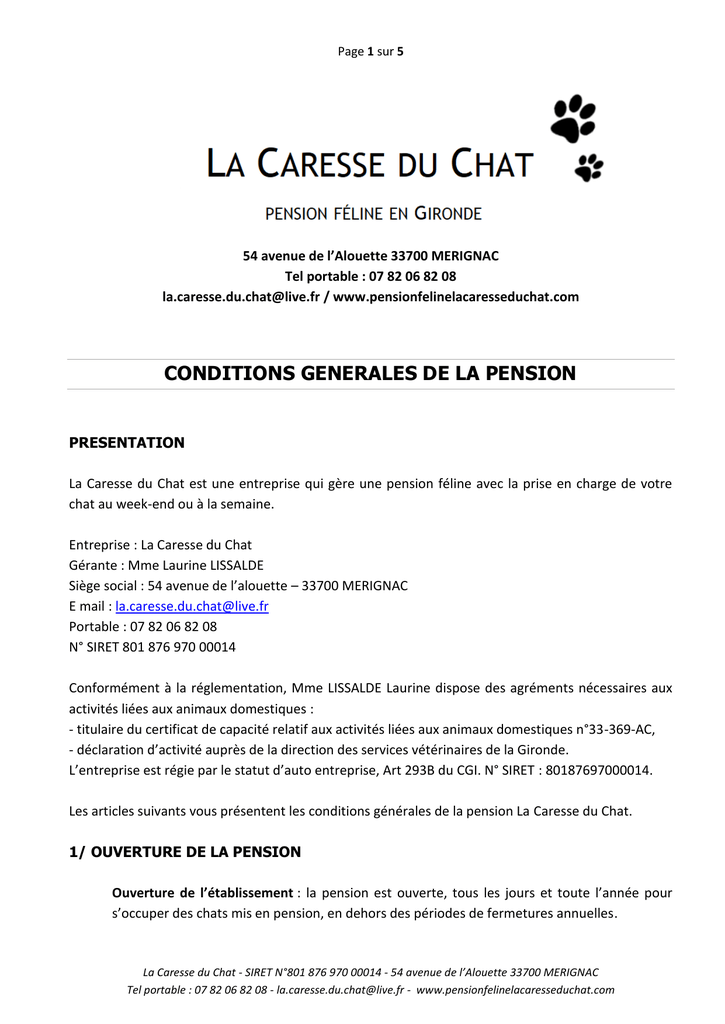 Page 1 sur 5

LA CARESSE DU CHAT

PENSION FÉLINE EN GIRONDE

54 avenue de l'Alouette 33700 MERIGNAC
Tel portable : 07 82 06 82 08
la.caresse.du.chat@live.fr / www.pensionfelinelacaresseduchat.com

CONDITIONS GENERALES DE LA PENSION

PRESENTATION

La Caresse du Chat est une entreprise qui gère une pension féline avec la prise en charge de votre chat au week-end ou à la semaine.

Entreprise : La Caresse du Chat
Gérante : Mme Laurine LISSALDE
Siège social : 54 avenue de l'alouette – 33700 MERIGNAC
E mail : la.caresse.du.chat@live.fr
Portable : 07 82 06 82 08
N° SIRET 801 876 970 00014

Conformément à la réglementation, Mme LISSALDE Laurine dispose des agréments nécessaires aux activités liées aux animaux domestiques :
- titulaire du certificat de capacité relatif aux activités liées aux animaux domestiques n°33-369-AC,
- déclaration d'activité auprès de la direction des services vétérinaires de la Gironde.
L'entreprise est régie par le statut d'auto entreprise, Art 293B du CGI. N° SIRET : 80187697000014.

Les articles suivants vous présentent les conditions générales de la pension La Caresse du Chat.

1/ OUVERTURE DE LA PENSION

Ouverture de l'établissement : la pension est ouverte, tous les jours et toute l'année pour s'occuper des chats mis en pension, en dehors des périodes de fermetures annuelles.

La Caresse du Chat - SIRET N°801 876 970 00014 - 54 avenue de l'Alouette 33700 MERIGNAC
Tel portable : 07 82 06 82 08 - la.caresse.du.chat@live.fr - www.pensionfelinelacaresseduchat.com